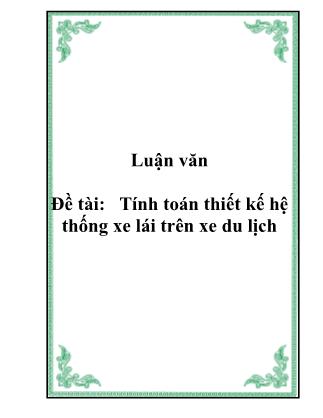 Luận văn

Đề tài: Tính toán thiết kế hệ thống xe lái trên xe du lịch